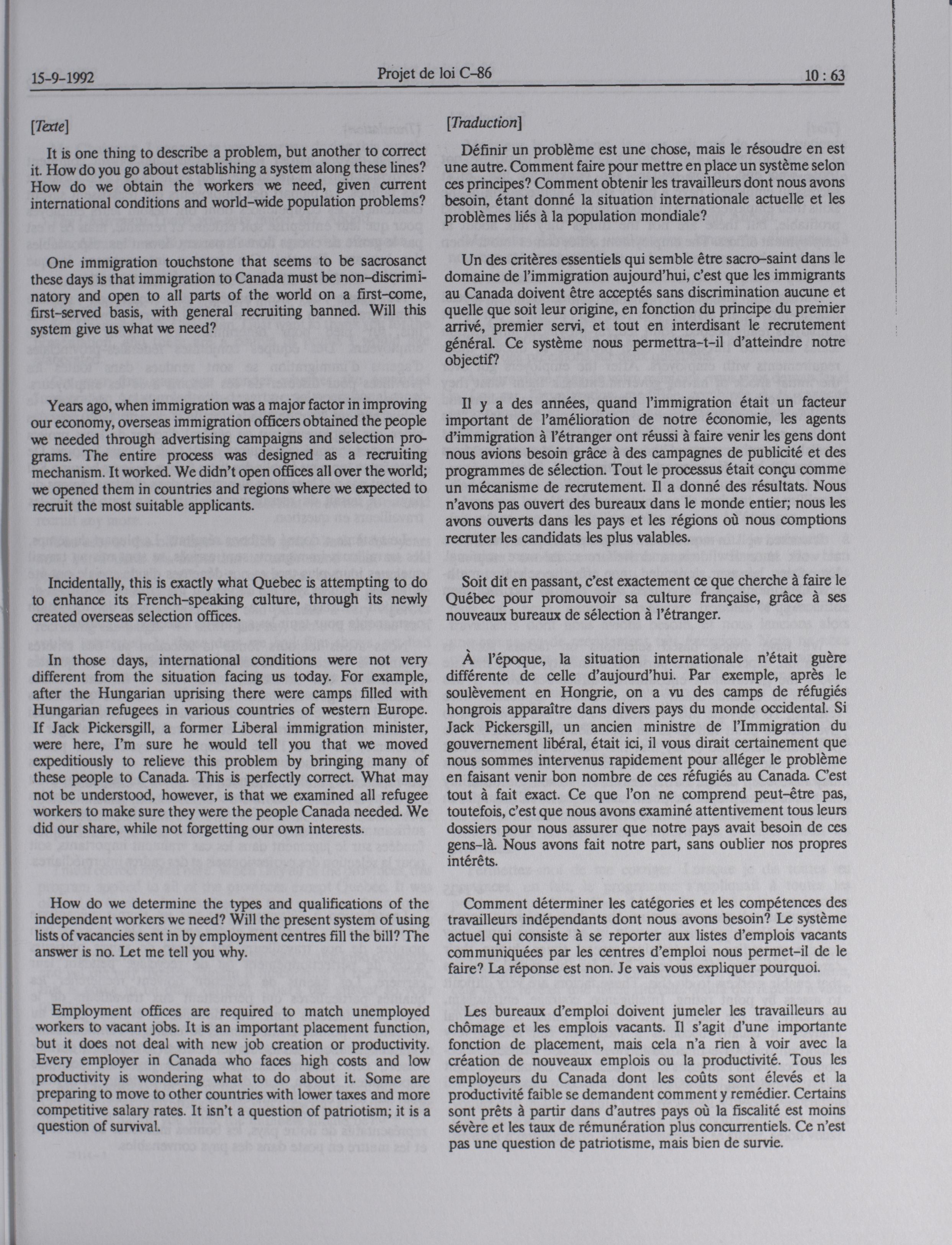 15-9-1992 Projet de loi C-86 10 : 63

[Texte]

It is one thing to describe a problem, but another to correct it. How do you go about establishing a system along these lines? How do we obtain the workers we need, given current international conditions and world-wide population problems?

One immigration touchstone that seems to be sacrosanct these days is that immigration to Canada must be non-discriminatory and open to all parts of the world on a first-come, first-served basis, with general recruiting banned. Will this system give us what we need?

Years ago, when immigration was a major factor in improving our economy, overseas immigration officers obtained the people we needed through advertising campaigns and selection programs. The entire process was designed as a recruiting mechanism. It worked. We didn't open offices all over the world; we opened them in countries and regions where we expected to recruit the most suitable applicants.

Incidentally, this is exactly what Quebec is attempting to do to enhance its French-speaking culture, through its newly created overseas selection offices.

In those days, international conditions were not very different from the situation facing us today. For example, after the Hungarian uprising there were camps filled with Hungarian refugees in various countries of western Europe. If Jack Pickersgill, a former Liberal immigration minister, were here, I'm sure he would tell you that we moved expeditiously to relieve this problem by bringing many of these people to Canada. This is perfectly correct. What may not be understood, however, is that we examined all refugee workers to make sure they were the people Canada needed. We did our share, while not forgetting our own interests.

How do we determine the types and qualifications of the independent workers we need? Will the present system of using lists of vacancies sent in by employment centres fill the bill? The answer is no. Let me tell you why.

Employment offices are required to match unemployed workers to vacant jobs. It is an important placement function, but it does not deal with new job creation or productivity. Every employer in Canada who faces high costs and low productivity is wondering what to do about it. Some are preparing to move to other countries with lower taxes and more competitive salary rates. It isn't a question of patriotism; it is a question of survival.

[Traduction]

Définir un problème est une chose, mais le résoudre en est une autre. Comment faire pour mettre en place un système selon ces principes? Comment obtenir les travailleurs dont nous avons besoin, étant donné la situation internationale actuelle et les problèmes liés à la population mondiale?

Un des critères essentiels qui semble être sacro-saint dans le domaine de l'immigration aujourd'hui, c'est que les immigrants au Canada doivent être acceptés sans discrimination aucune et quelle que soit leur origine, en fonction du principe du premier arrivé, premier servi, et tout en interdisant le recrutement général. Ce système nous permettra-t-il d'atteindre notre objectif?

Il y a des années, quand l'immigration était un facteur important de l'amélioration de notre économie, les agents d'immigration à l'étranger ont réussi à faire venir les gens dont nous avions besoin grâce à des campagnes de publicité et des programmes de sélection. Tout le processus était conçu comme un mécanisme de recrutement. Il a donné des résultats. Nous n'avons pas ouvert des bureaux dans le monde entier; nous les avons ouverts dans les pays et les régions où nous comptions recruter les candidats les plus valables.

Soit dit en passant, c'est exactement ce que cherche à faire le Québec pour promouvoir sa culture française, grâce à ses nouveaux bureaux de sélection à l'étranger.

À l'époque, la situation internationale n'était guère différente de celle d'aujourd'hui. Par exemple, après le soulèvement en Hongrie, on a vu des camps de réfugiés hongrois apparaître dans divers pays du monde occidental. Si Jack Pickersgill, un ancien ministre de l'Immigration du gouvernement libéral, était ici, il vous dirait certainement que nous sommes intervenus rapidement pour alléger le problème en faisant venir bon nombre de ces réfugiés au Canada. C'est tout à fait exact. Ce que l'on ne comprend peut-être pas, toutefois, c'est que nous avons examiné attentivement tous leurs dossiers pour nous assurer que notre pays avait besoin de ces gens-là. Nous avons fait notre part, sans oublier nos propres intérêts.

Comment déterminer les catégories et les compétences des travailleurs indépendants dont nous avons besoin? Le système actuel qui consiste à se reporter aux listes d'emplois vacants communiquées par les centres d'emploi nous permet-il de le faire? La réponse est non. Je vais vous expliquer pourquoi.

Les bureaux d'emploi doivent jumeler les travailleurs au chômage et les emplois vacants. Il s'agit d'une importante fonction de placement, mais cela n'a rien à voir avec la création de nouveaux emplois ou la productivité. Tous les employeurs du Canada dont les coûts sont élevés et la productivité faible se demandent comment y remédier. Certains sont prêts à partir dans d'autres pays où la fiscalité est moins sévère et les taux de rémunération plus concurrentiels. Ce n'est pas une question de patriotisme, mais bien de survie.